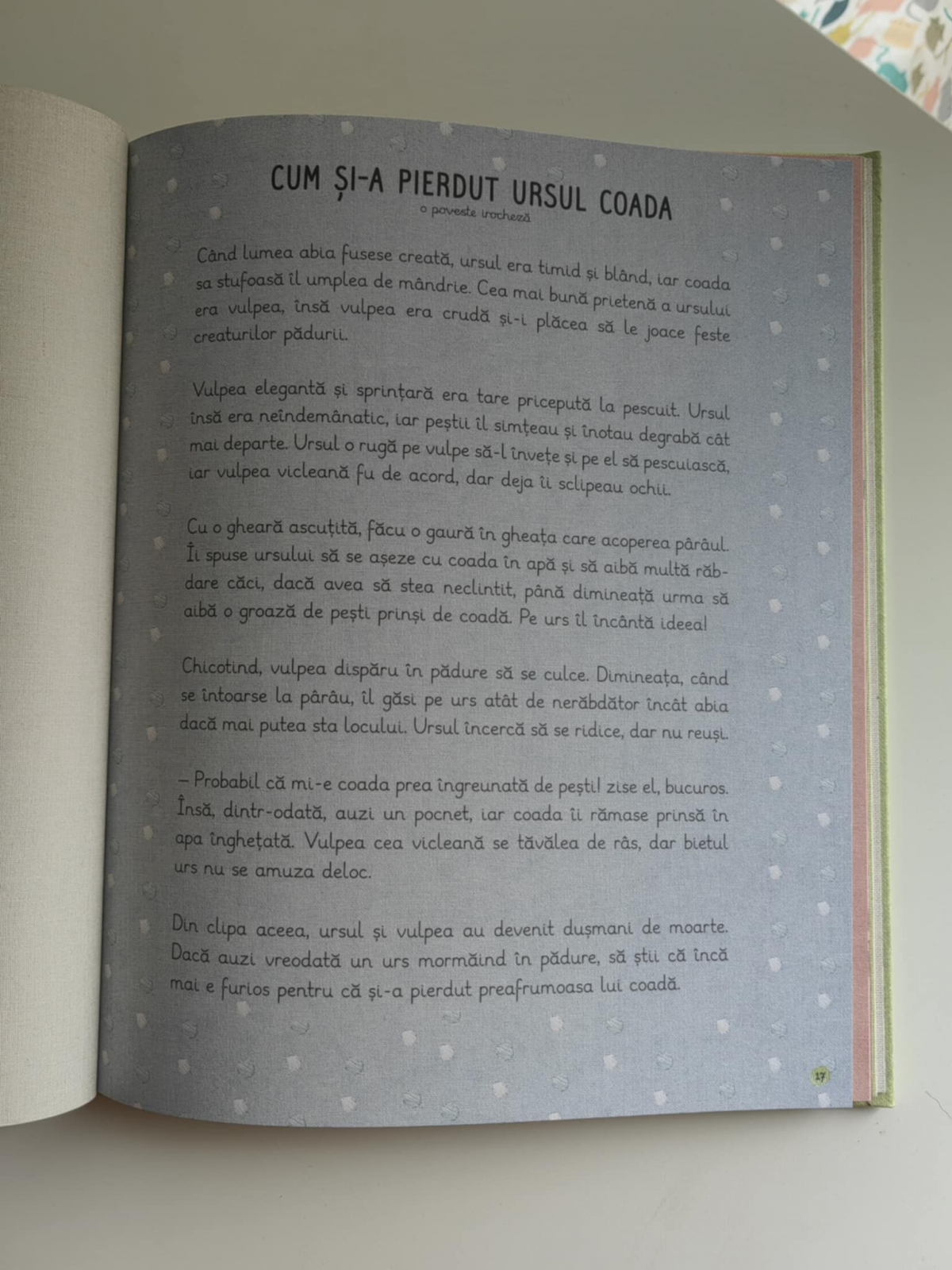 CUM ȘI-A PIERDUT URSUL COADA
o poveste irocheză

Când lumea abia fusese creată, ursul era timid și blând, iar coada sa stufoasă îl umplea de mândrie. Cea mai bună prietenă a ursului era vulpea, însă vulpea era crudă și-i plăcea să le joace feste creaturilor pădurii.

Vulpea elegantă și sprințară era tare pricepută la pescuit. Ursul însă era neîndemânatic, iar peștii îl simțeau și înotau degrabă cât mai departe. Ursul o rugă pe vulpe să-l învețe și pe el să pescuiască, iar vulpea vicleană fu de acord, dar deja îi sclipeau ochii.

Cu o gheară ascuțită, făcu o gaură în gheața care acoperea pârâul. Îi spuse ursului să se așeze cu coada în apă și să aibă multă răbdare căci, dacă avea să stea neclintit, până dimineață urma să aibă o groază de pești prinși de coadă. Pe urs îl încântă ideea!

Chicotind, vulpea dispăru în pădure să se culce. Dimineața, când se întoarse la pârâu, îl găsi pe urs atât de nerăbdător încât abia dacă mai putea sta locului. Ursul încercă să se ridice, dar nu reuși.

– Probabil că mi-e coada prea îngreunată de pești! zise el, bucuros. Însă, dintr-odată, auzi un pocnet, iar coada îi rămase prinsă în apa înghețată. Vulpea cea vicleană se tăvălea de râs, dar bietul urs nu se amuza deloc.

Din clipa aceea, ursul și vulpea au devenit dușmani de moarte. Dacă auzi vreodată un urs mormăind în pădure, să știi că încă mai e furios pentru că și-a pierdut preafrumoasa lui coadă.

17